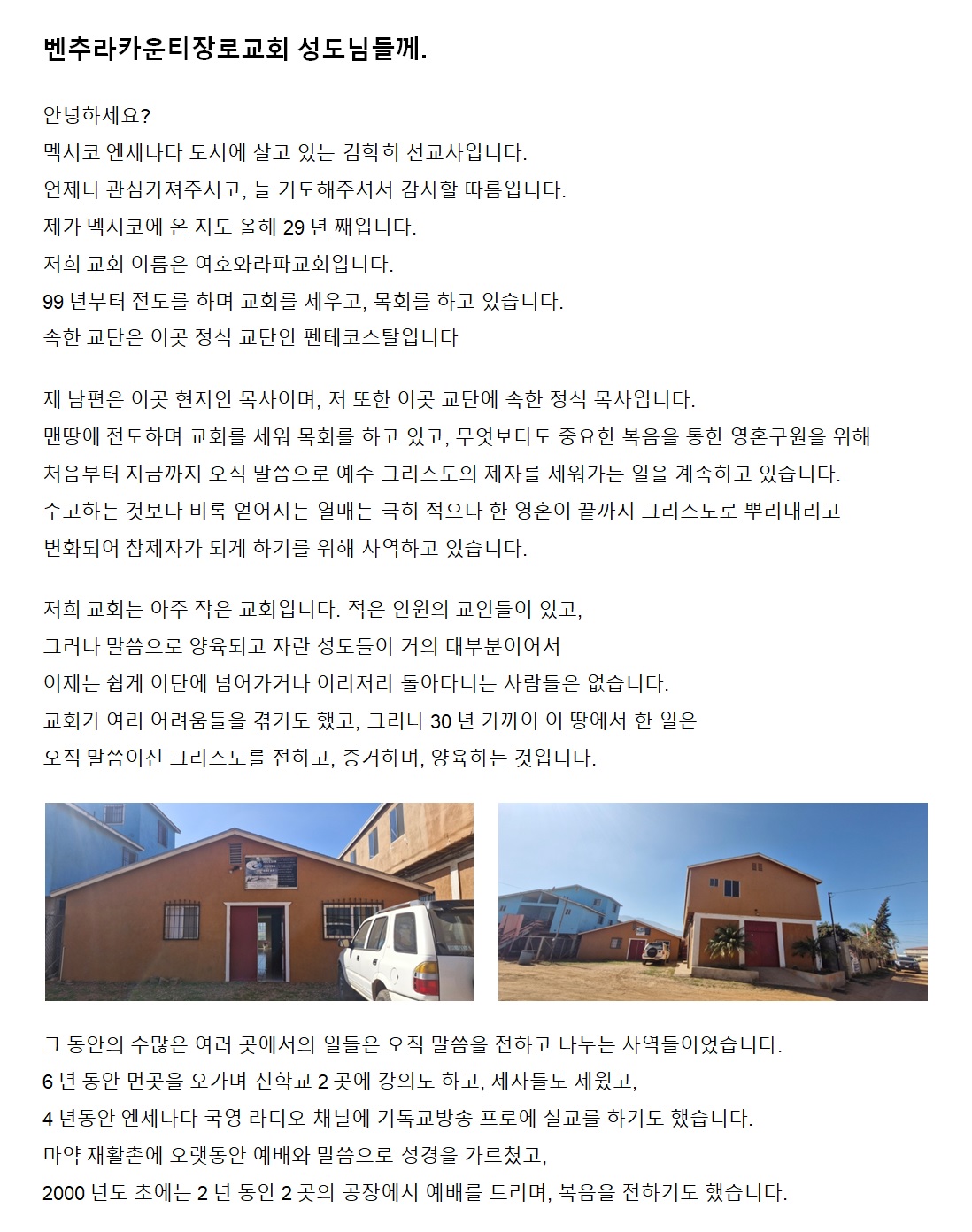 벤추라카운티장로교회 성도님들께.

안녕하세요?
멕시코 엔세나다 도시에 살고 있는 김학희 선교사입니다.
언제나 관심가져주시고, 늘 기도해주셔서 감사할 따름입니다.
제가 멕시코에 온 지도 올해 29 년 째입니다.
저희 교회 이름은 여호와라파교회입니다.
99 년부터 전도를 하며 교회를 세우고, 목회를 하고 있습니다.
속한 교단은 이곳 정식 교단인 펜테코스탈입니다

제 남편은 이곳 현지인 목사이며, 저 또한 이곳 교단에 속한 정식 목사입니다.
맨땅에 전도하며 교회를 세워 목회를 하고 있고, 무엇보다도 중요한 복음을 통한 영혼구원을 위해
처음부터 지금까지 오직 말씀으로 예수 그리스도의 제자를 세워가는 일을 계속하고 있습니다.
수고하는 것보다 비록 얻어지는 열매는 극히 적으나 한 영혼이 끝까지 그리스도로 뿌리내리고
변화되어 참제자가 되게 하기를 위해 사역하고 있습니다.

저희 교회는 아주 작은 교회입니다. 적은 인원의 교인들이 있고,
그러나 말씀으로 양육되고 자란 성도들이 거의 대부분이어서
이제는 쉽게 이단에 넘어가거나 이리저리 돌아다니는 사람들은 없습니다.
교회가 여러 어려움들을 겪기도 했고, 그러나 30 년 가까이 이 땅에서 한 일은
오직 말씀이신 그리스도를 전하고, 증거하며, 양육하는 것입니다.

그 동안의 수많은 여러 곳에서의 일들은 오직 말씀을 전하고 나누는 사역들이었습니다.
6 년 동안 먼곳을 오가며 신학교 2 곳에 강의도 하고, 제자들도 세웠고,
4 년동안 엔세나다 국영 라디오 채널에 기독교방송 프로에 설교를 하기도 했습니다.
마약 재활촌에 오랫동안 예배와 말씀으로 성경을 가르쳤고,
2000 년도 초에는 2 년 동안 2 곳의 공장에서 예배를 드리며, 복음을 전하기도 했습니다.